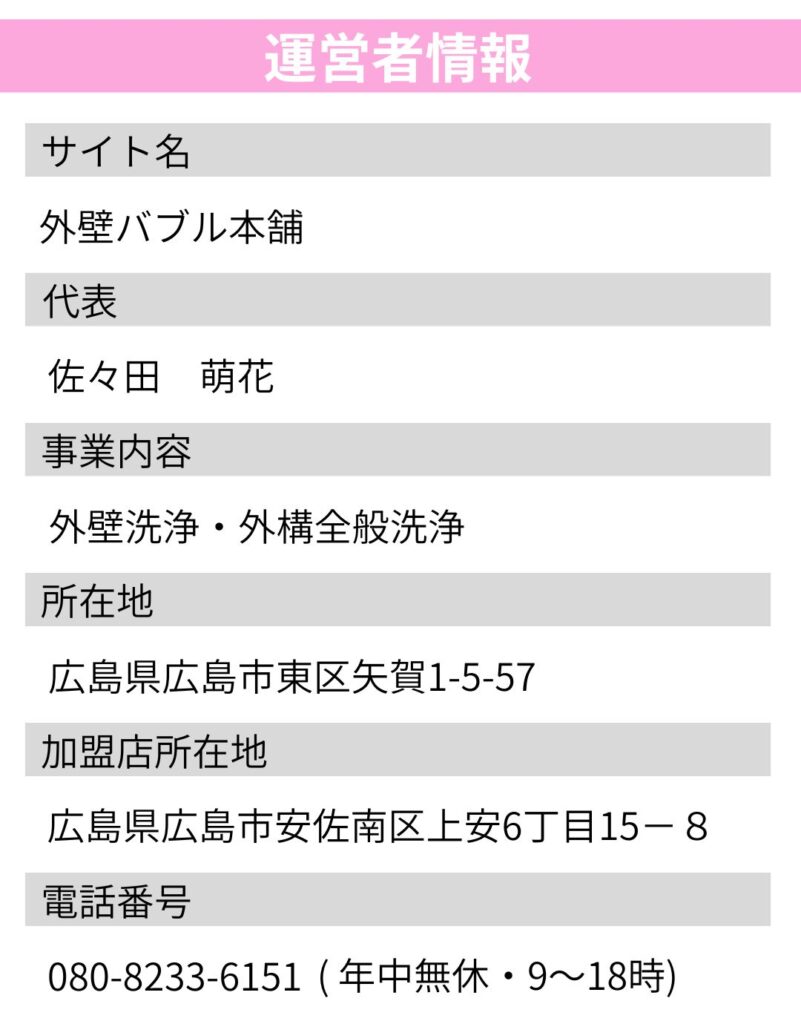 運営者情報

サイト名

外壁バブル本舗

代表

佐々田　萌花

事業内容

外壁洗浄・外構全般洗浄

所在地

広島県広島市東区矢賀1-5-57

加盟店所在地

広島県広島市安佐南区上安6丁目15－８

電話番号

080-8233-6151 ( 年中無休・9～18時)